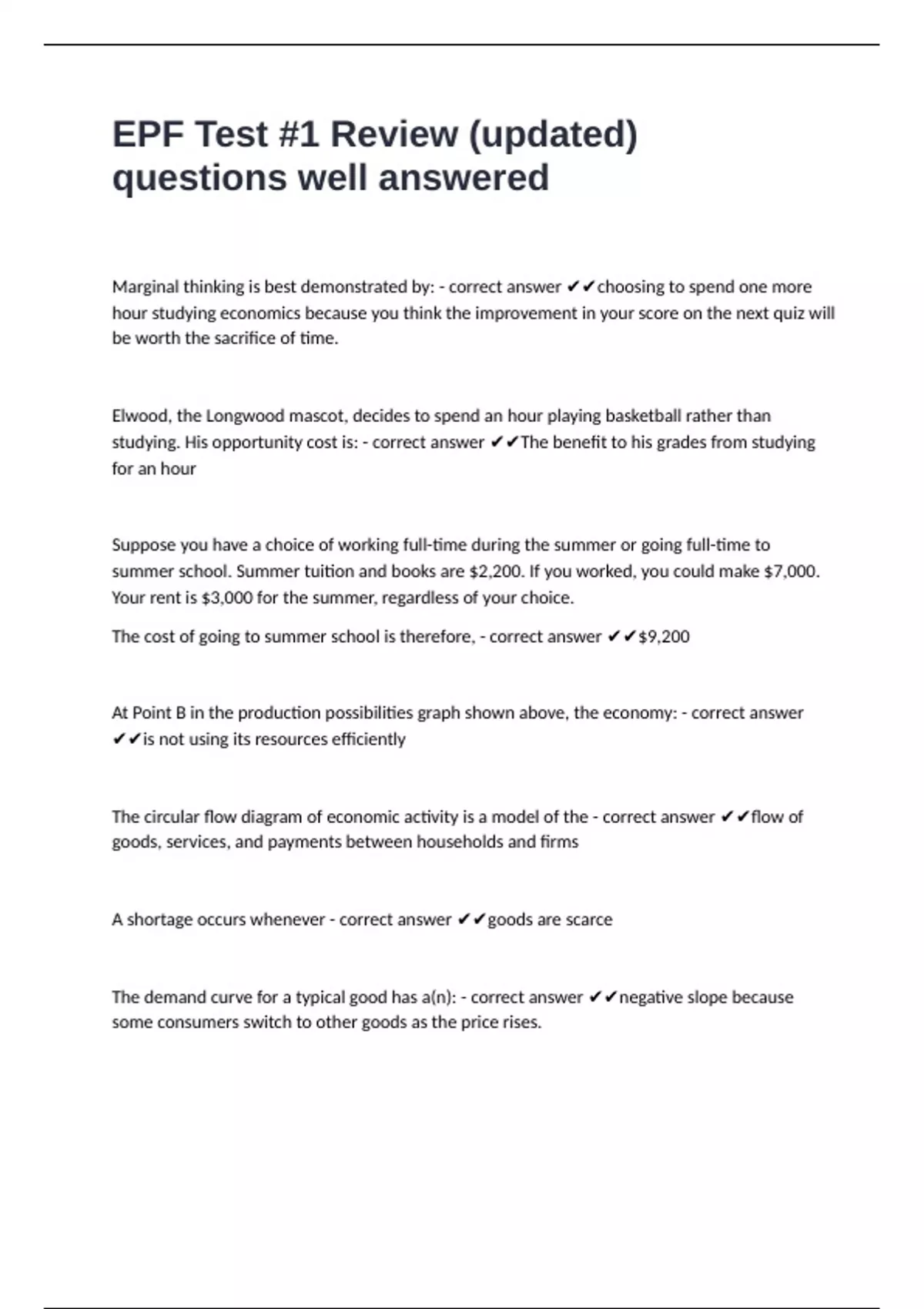 EPF Test #1 Review (updated) questions well answered

Marginal thinking is best demonstrated by: - correct answer ✔✔choosing to spend one more hour studying economics because you think the improvement in your score on the next quiz will be worth the sacrifice of time.

Elwood, the Longwood mascot, decides to spend an hour playing basketball rather than studying. His opportunity cost is: - correct answer ✔✔The benefit to his grades from studying for an hour

Suppose you have a choice of working full-time during the summer or going full-time to summer school. Summer tuition and books are \$2,200. If you worked, you could make \$7,000. Your rent is \$3,000 for the summer, regardless of your choice.

The cost of going to summer school is therefore, - correct answer ✔✔\$9,200

At Point B in the production possibilities graph shown above, the economy: - correct answer ✔✔is not using its resources efficiently

The circular flow diagram of economic activity is a model of the - correct answer ✔✔flow of goods, services, and payments between households and firms

A shortage occurs whenever - correct answer ✔✔goods are scarce

The demand curve for a typical good has a(n): - correct answer ✔✔negative slope because some consumers switch to other goods as the price rises.